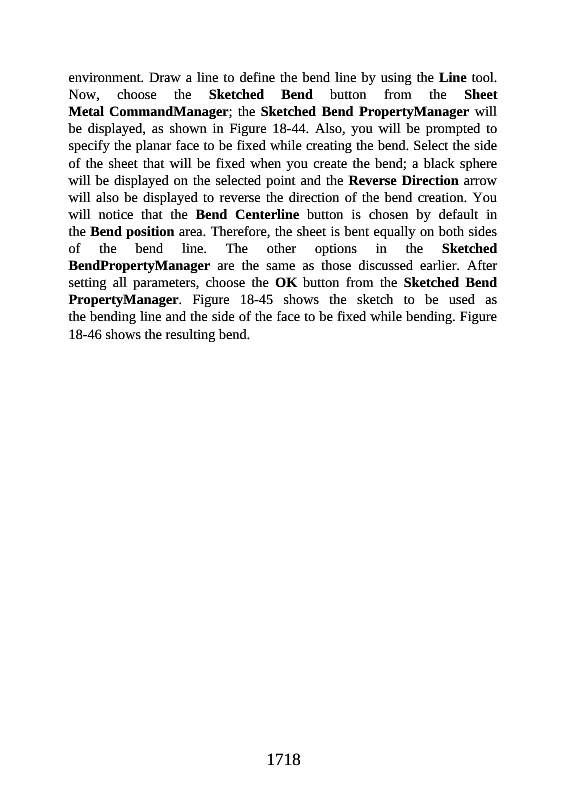 environment. Draw a line to define the bend line by using the Line tool. Now, choose the Sketched Bend button from the Sheet Metal CommandManager; the Sketched Bend PropertyManager will be displayed, as shown in Figure 18-44. Also, you will be prompted to specify the planar face to be fixed while creating the bend. Select the side of the sheet that will be fixed when you create the bend; a black sphere will be displayed on the selected point and the Reverse Direction arrow will also be displayed to reverse the direction of the bend creation. You will notice that the Bend Centerline button is chosen by default in the Bend position area. Therefore, the sheet is bent equally on both sides of the bend line. The other options in the Sketched BendPropertyManager are the same as those discussed earlier. After setting all parameters, choose the OK button from the Sketched Bend PropertyManager. Figure 18-45 shows the sketch to be used as the bending line and the side of the face to be fixed while bending. Figure 18-46 shows the resulting bend.

1718